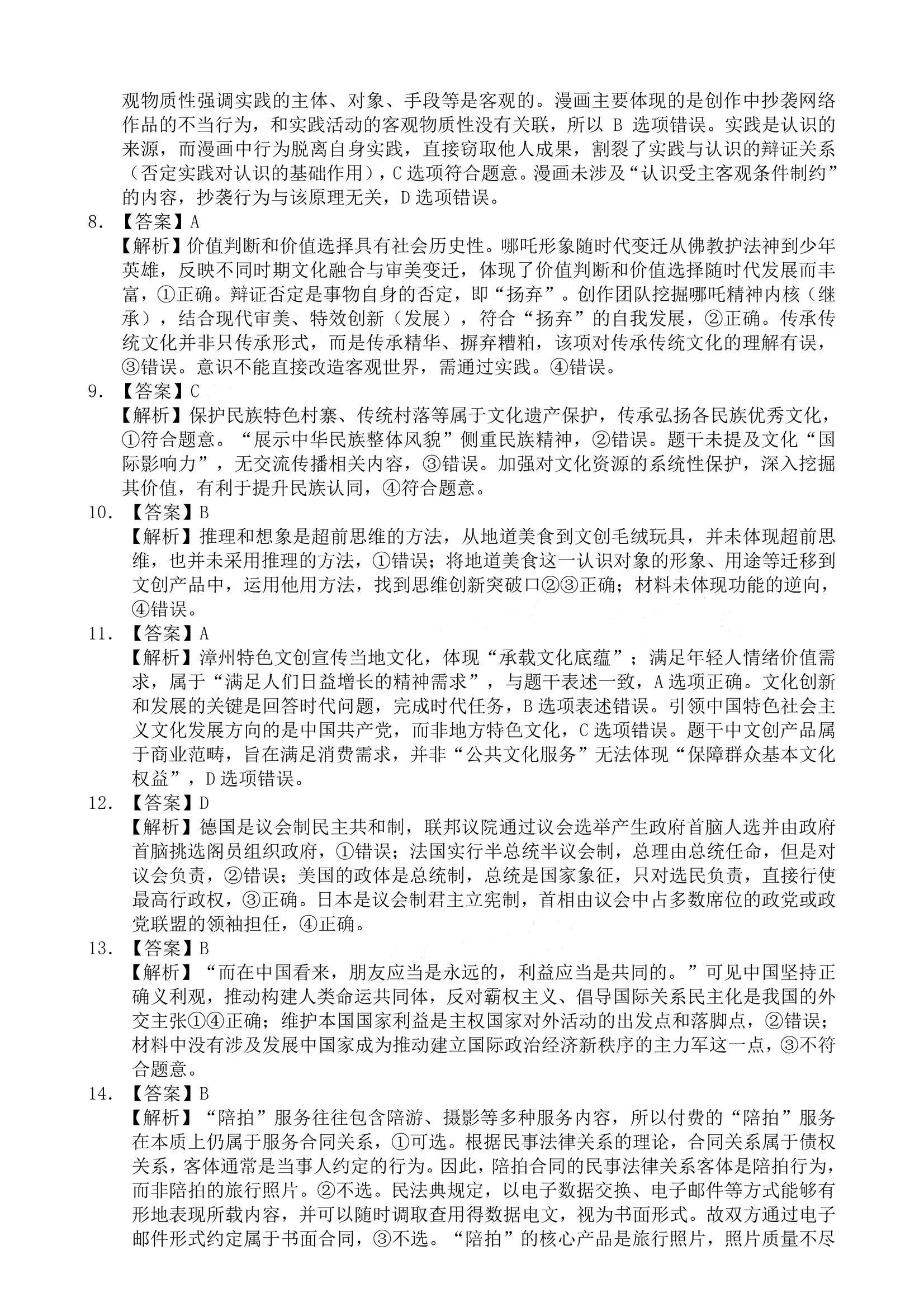 观物质性强调实践的主体、对象、手段等是客观的。漫画主要体现的是创作中抄袭网络作品的不当行为，和实践活动的客观物质性没有关联，所以 B 选项错误。实践是认识的来源，而漫画中行为脱离自身实践，直接窃取他人成果，割裂了实践与认识的辩证关系（否定实践对认识的基础作用），C 选项符合题意。漫画未涉及“认识受主客观条件制约”的内容，抄袭行为与该原理无关，D 选项错误。

8. 【答案】A

【解析】价值判断和价值选择具有社会历史性。哪吒形象随时代变迁从佛教护法神到少年英雄，反映不同时期文化融合与审美变迁，体现了价值判断和价值选择随时代发展而丰富，①正确。辩证否定是事物自身的否定，即“扬弃”。创作团队挖掘哪吒精神内核（继承），结合现代审美、特效创新（发展），符合“扬弃”的自我发展，②正确。传承传统文化并非只传承形式，而是传承精华、摒弃糟粕，该项对传承传统文化的理解有误，③错误。意识不能直接改造客观世界，需通过实践。④错误。

9. 【答案】C

【解析】保护民族特色村寨、传统村落等属于文化遗产保护，传承弘扬各民族优秀文化，①符合题意。“展示中华民族整体风貌”侧重民族精神，②错误。题干未提及文化“国际影响力”，无交流传播相关内容，③错误。加强对文化资源的系统性保护，深入挖掘其价值，有利于提升民族认同，④符合题意。

10. 【答案】B

【解析】推理和想象是超前思维的方法，从地道美食到文创毛绒玩具，并未体现超前思维，也并未采用推理的方法，①错误；将地道美食这一认识对象的形象、用途等迁移到文创产品中，运用他用方法，找到思维创新突破口②③正确；材料未体现功能的逆向，④错误。

11. 【答案】A

【解析】漳州特色文创宣传当地文化，体现“承载文化底蕴”；满足年轻人情绪价值需求，属于“满足人们日益增长的精神需求”，与题干表述一致，A 选项正确。文化创新和发展的关键是回答时代问题，完成时代任务，B 选项表述错误。引领中国特色社会主义文化发展方向的是中国共产党，而非地方特色文化，C 选项错误。题干中文创产品属于商业范畴，旨在满足消费需求，并非“公共文化服务”无法体现“保障群众基本文化权益”，D 选项错误。

12. 【答案】D

【解析】德国是议会制民主共和制，联邦议院通过议会选举产生政府首脑人选并由政府首脑挑选阁员组织政府，①错误；法国实行半总统半议会制，总理由总统任命，但是对议会负责，②错误；美国的政体是总统制，总统是国家象征，只对选民负责，直接行使最高行政权，③正确。日本是议会制君主立宪制，首相由议会中占多数席位的政党或政党联盟的领袖担任，④正确。

13. 【答案】B

【解析】“而在中国看来，朋友应当是永远的，利益应当是共同的。”可见中国坚持正确义利观，推动构建人类命运共同体，反对霸权主义、倡导国际关系民主化是我国的外交主张①④正确；维护本国国家利益是主权国家对外活动的出发点和落脚点，②错误；材料中没有涉及发展中国家成为推动建立国际政治经济新秩序的主力军这一点，③不符合题意。

14. 【答案】B

【解析】“陪拍”服务往往包含陪游、摄影等多种服务内容，所以付费的“陪拍”服务在本质上仍属于服务合同关系，①可选。根据民事法律关系的理论，合同关系属于债权关系，客体通常是当事人约定的行为。因此，陪拍合同的民事法律关系客体是陪拍行为，而非陪拍的旅行照片。②不选。民法典规定，以电子数据交换、电子邮件等方式能够有形地表现所载内容，并可以随时调取查用得数据电文，视为书面形式。故双方通过电子邮件形式约定属于书面合同，③不选。“陪拍”的核心产品是旅行照片，照片质量不尽